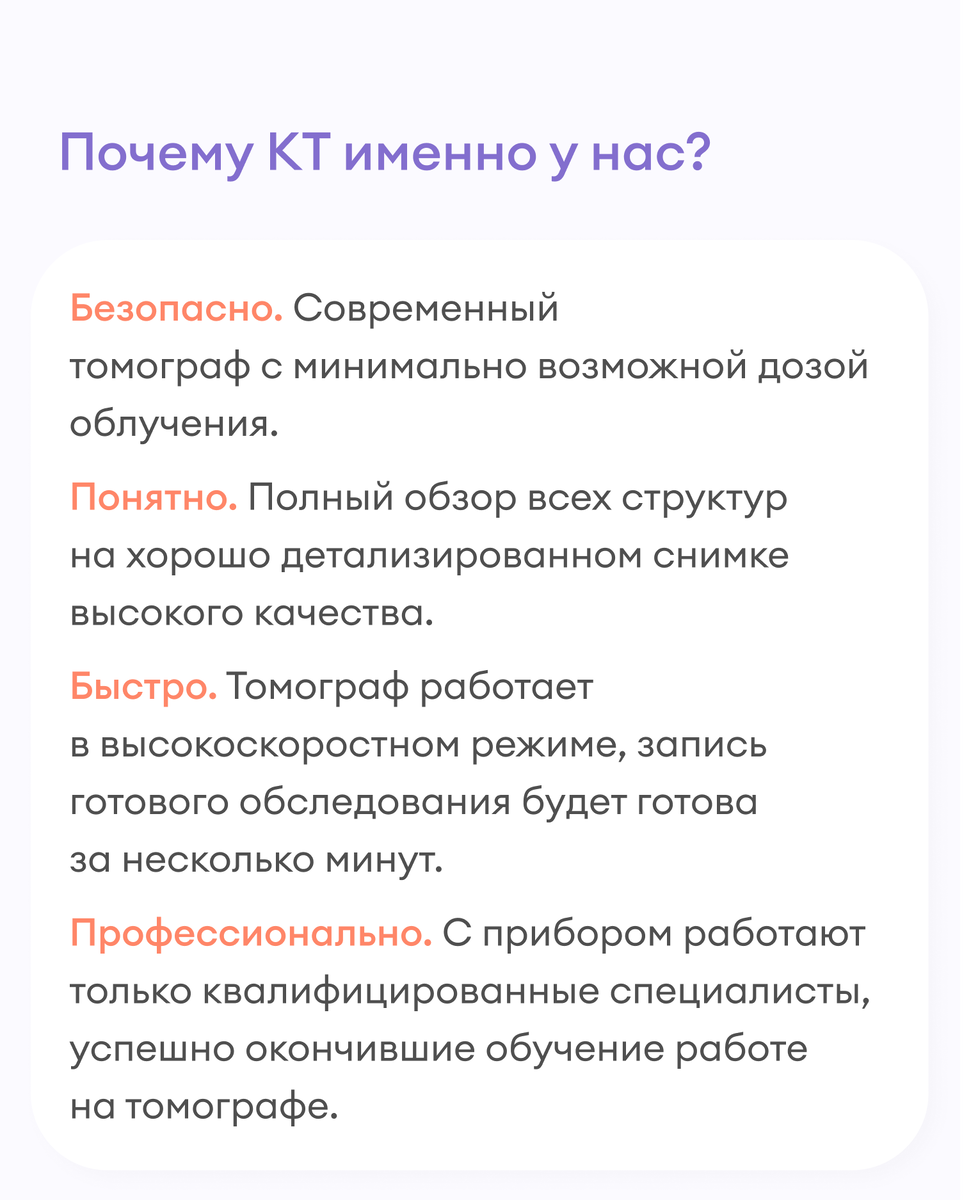 Почему КТ именно у нас?

Безопасно. Современный томограф с минимально возможной дозой облучения.

Понятно. Полный обзор всех структур на хорошо детализированном снимке высокого качества.

Быстро. Томограф работает в высокоскоростном режиме, запись готового обследования будет готова за несколько минут.

Профессионально. С прибором работают только квалифицированные специалисты, успешно окончившие обучение работе на томографе.